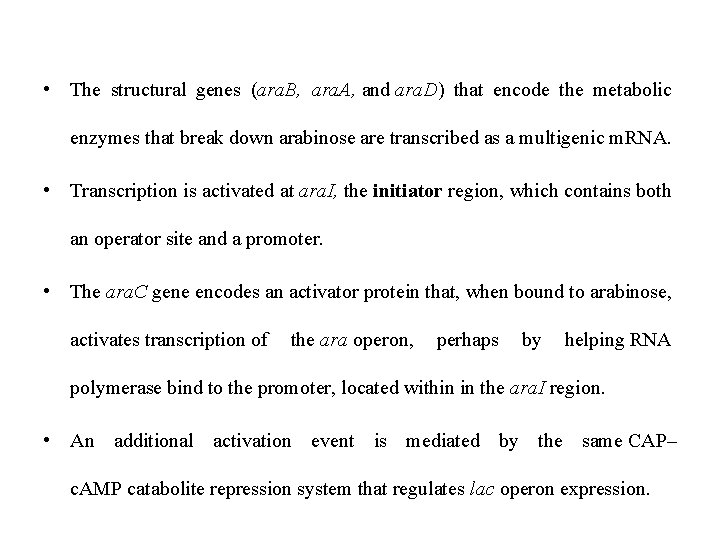 • The structural genes (araB, araA, and araD) that encode the metabolic enzymes that break down arabinose are transcribed as a multigenic mRNA.

• Transcription is activated at araI, the initiator region, which contains both an operator site and a promoter.

• The araC gene encodes an activator protein that, when bound to arabinose, activates transcription of the ara operon, perhaps by helping RNA polymerase bind to the promoter, located within in the araI region.

• An additional activation event is mediated by the same CAP–cAMP catabolite repression system that regulates lac operon expression.